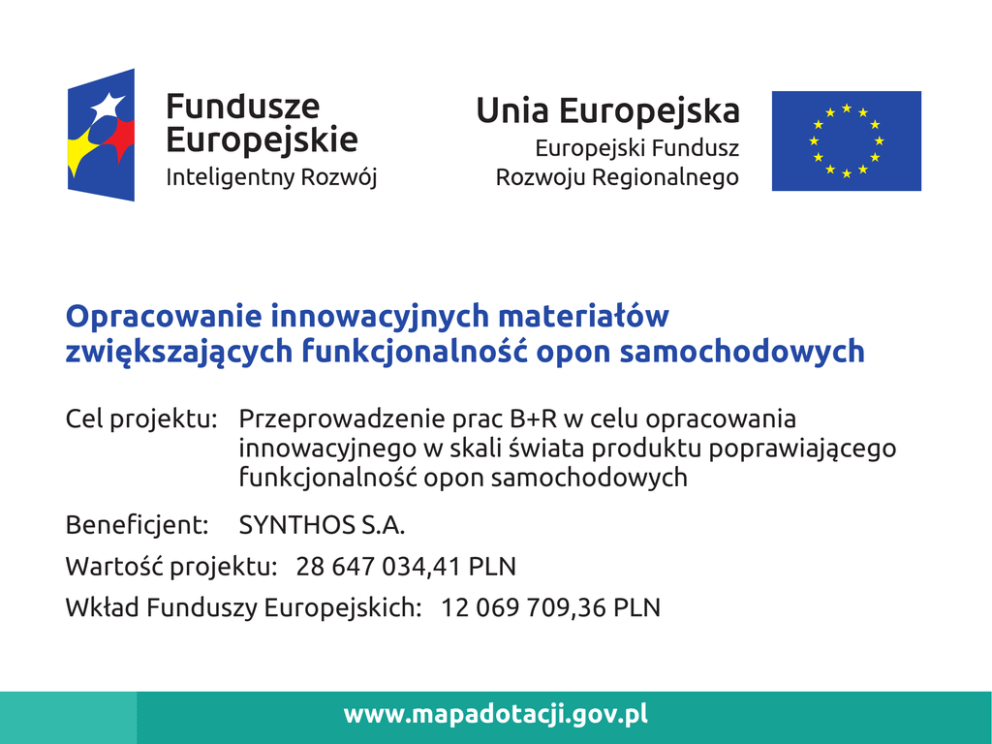 Fundusze Europejskie
Inteligentny Rozwój

Unia Europejska
Europejski Fundusz Rozwoju Regionalnego

Opracowanie innowacyjnych materiałów zwiększających funkcjonalność opon samochodowych

Cel projektu: Przeprowadzenie prac B+R w celu opracowania innowacyjnego w skali świata produktu poprawiającego funkcjonalność opon samochodowych

Beneficjent: SYNTHOS S.A.

Wartość projektu: 28 647 034,41 PLN

Wkład Funduszy Europejskich: 12 069 709,36 PLN

www.mapadotacji.gov.pl